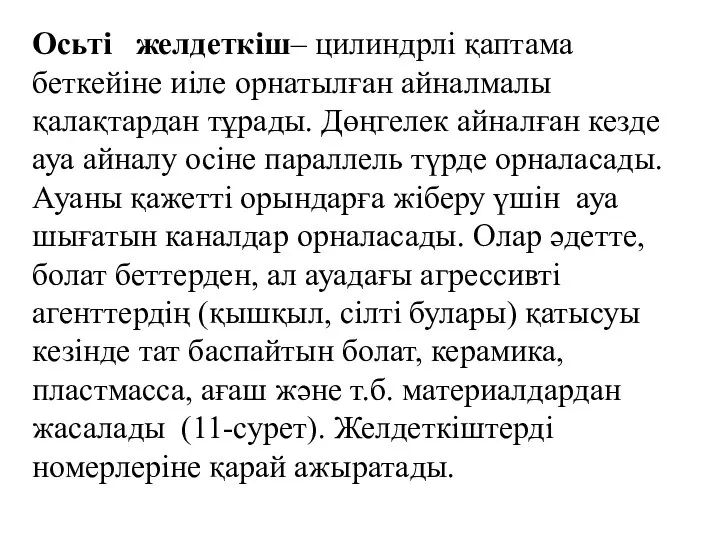 Осьті желдеткіш– цилиндрлі қаптама беткейіне иіле орнатылған айналмалы қалақтардан тұрады. Дөңгелек айналған кезде ауа айналу осіне параллель түрде орналасады. Ауаны қажетті орындарға жіберу үшін ауа шығатын каналдар орналасады. Олар әдетте, болат беттерден, ал ауадағы агрессивті агенттердің (қышқыл, сілті булары) қатысуы кезінде тат баспайтын болат, керамика, пластмасса, ағаш және т.б. материалдардан жасалады (11-сурет). Желдеткіштерді номерлеріне қарай ажыратады.